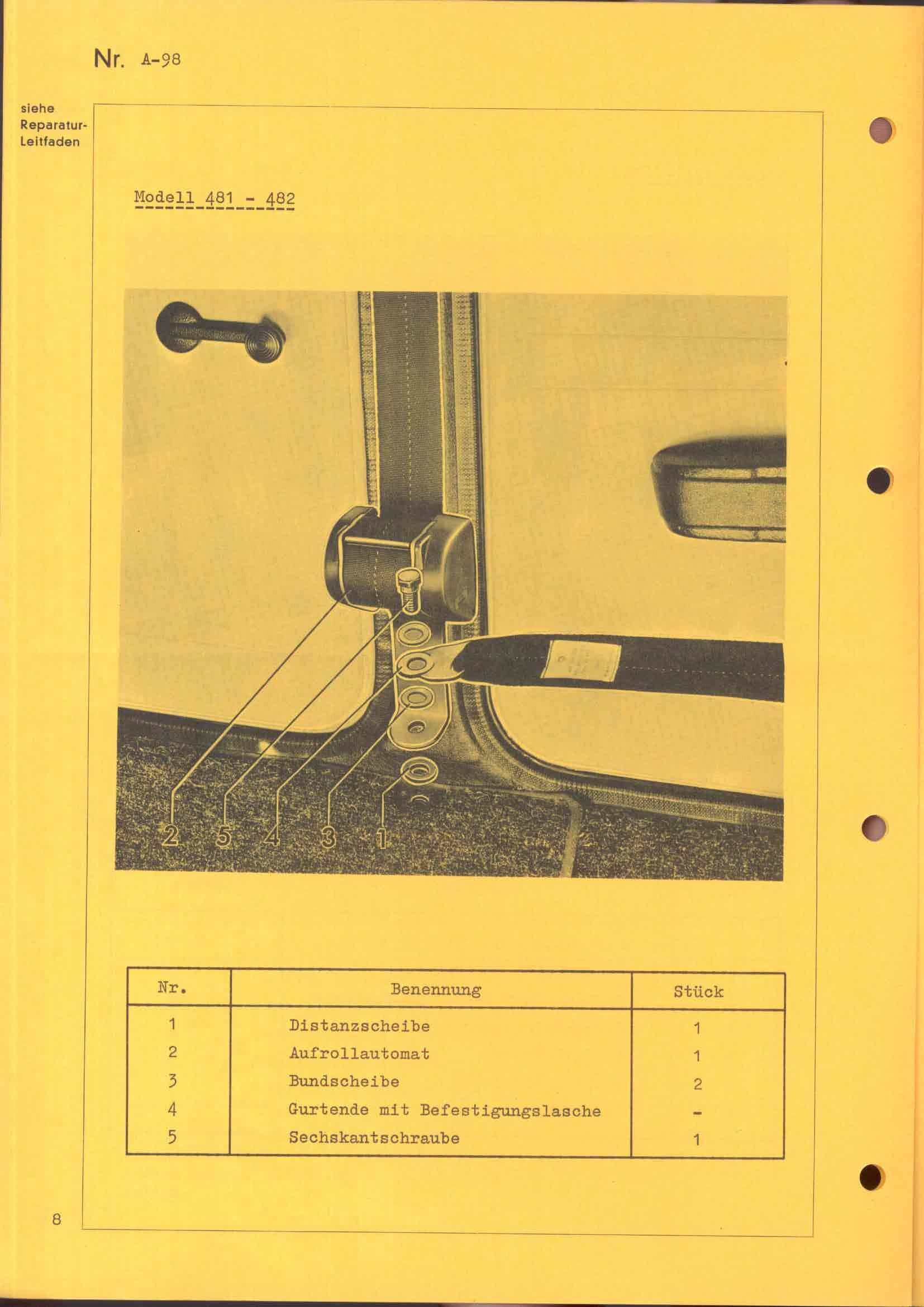 Nr. A-98

siehe Reparatur-Leitfaden

Modell 481 - 482

2 5 4 3 1

| Nr. | Benennung | Stück |
|---|---|---|
| 1 | Distanzscheibe | 1 |
| 2 | Aufrollautomat | 1 |
| 3 | Bundscheibe | 2 |
| 4 | Gurtende mit Befestigungslasche | - |
| 5 | Sechskantschraube | 1 |

8